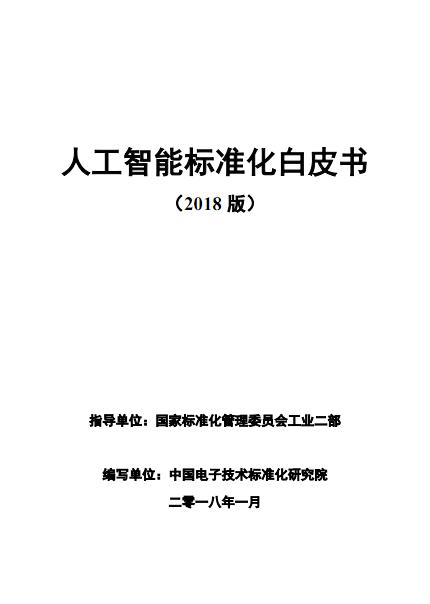 人工智能标准化白皮书

（2018版）

指导单位：国家标准化管理委员会工业二部

编写单位：中国电子技术标准化研究院

二零一八年一月